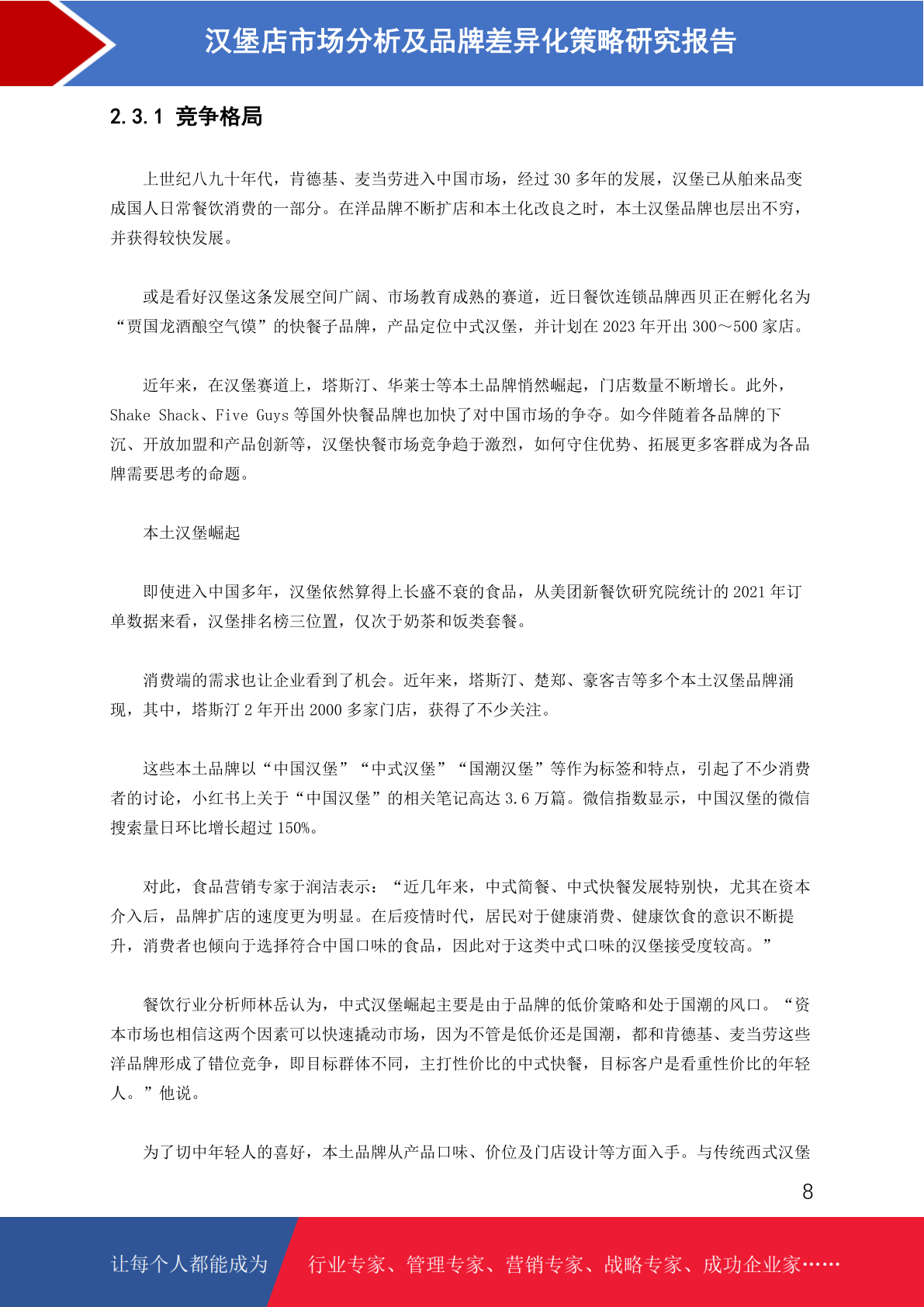 汉堡店市场分析及品牌差异化策略研究报告

2.3.1 竞争格局

上世纪八九十年代，肯德基、麦当劳进入中国市场，经过 30 多年的发展，汉堡已从舶来品变成国人日常餐饮消费的一部分。在洋品牌不断扩店和本土化改良之时，本土汉堡品牌也层出不穷，并获得较快发展。

或是看好汉堡这条发展空间广阔、市场教育成熟的赛道，近日餐饮连锁品牌西贝正在孵化名为“贾国龙酒酿空气馍”的快餐子品牌，产品定位中式汉堡，并计划在 2023 年开出 300～500 家店。

近年来，在汉堡赛道上，塔斯汀、华莱士等本土品牌悄然崛起，门店数量不断增长。此外，Shake Shack、Five Guys 等国外快餐品牌也加快了对中国市场的争夺。如今伴随着各品牌的下沉、开放加盟和产品创新等，汉堡快餐市场竞争趋于激烈，如何守住优势、拓展更多客群成为各品牌需要思考的命题。

本土汉堡崛起

即使进入中国多年，汉堡依然算得上长盛不衰的食品，从美团新餐饮研究院统计的 2021 年订单数据来看，汉堡排名榜三位置，仅次于奶茶和饭类套餐。

消费端的需求也让企业看到了机会。近年来，塔斯汀、楚郑、豪客吉等多个本土汉堡品牌涌现，其中，塔斯汀 2 年开出 2000 多家门店，获得了不少关注。

这些本土品牌以“中国汉堡”“中式汉堡”“国潮汉堡”等作为标签和特点，引起了不少消费者的讨论，小红书上关于“中国汉堡”的相关笔记高达 3.6 万篇。微信指数显示，中国汉堡的微信搜索量日环比增长超过 150%。

对此，食品营销专家于润洁表示：“近几年来，中式简餐、中式快餐发展特别快，尤其在资本介入后，品牌扩店的速度更为明显。在后疫情时代，居民对于健康消费、健康饮食的意识不断提升，消费者也倾向于选择符合中国口味的食品，因此对于这类中式口味的汉堡接受度较高。”

餐饮行业分析师林岳认为，中式汉堡崛起主要是由于品牌的低价策略和处于国潮的风口。“资本市场也相信这两个因素可以快速撬动市场，因为不管是低价还是国潮，都和肯德基、麦当劳这些洋品牌形成了错位竞争，即目标群体不同，主打性价比的中式快餐，目标客户是看重性价比的年轻人。”他说。

为了切中年轻人的喜好，本土品牌从产品口味、价位及门店设计等方面入手。与传统西式汉堡

8

让每个人都能成为 行业专家、管理专家、营销专家、战略专家、成功企业家……